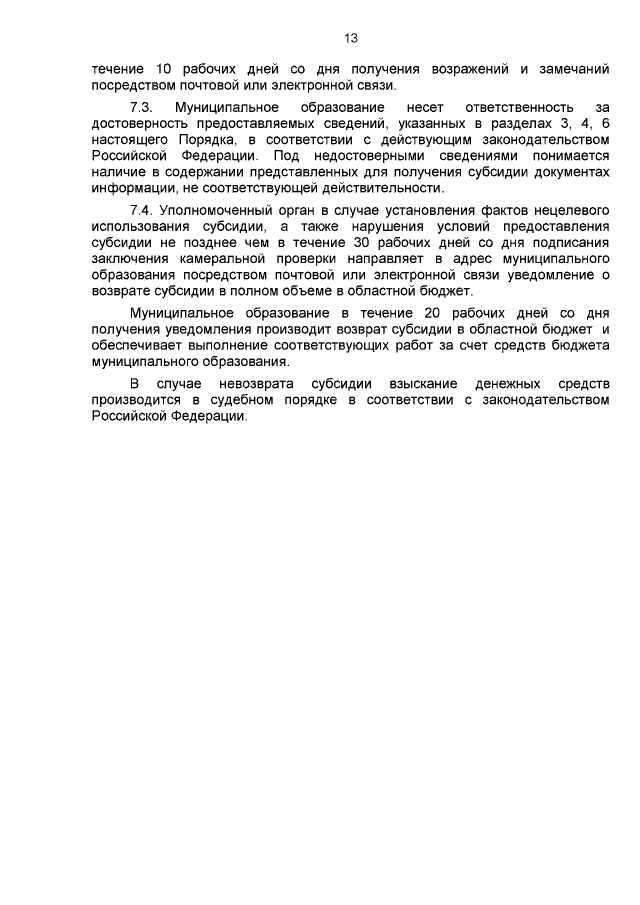 13

течение 10 рабочих дней со дня получения возражений и замечаний посредством почтовой или электронной связи.

7.3. Муниципальное образование несет ответственность за достоверность предоставляемых сведений, указанных в разделах 3, 4, 6 настоящего Порядка, в соответствии с действующим законодательством Российской Федерации. Под недостоверными сведениями понимается наличие в содержании представленных для получения субсидии документах информации, не соответствующей действительности.

7.4. Уполномоченный орган в случае установления фактов нецелевого использования субсидии, а также нарушения условий предоставления субсидии не позднее чем в течение 30 рабочих дней со дня подписания заключения камеральной проверки направляет в адрес муниципального образования посредством почтовой или электронной связи уведомление о возврате субсидии в полном объеме в областной бюджет.

Муниципальное образование в течение 20 рабочих дней со дня получения уведомления производит возврат субсидии в областной бюджет и обеспечивает выполнение соответствующих работ за счет средств бюджета муниципального образования.

В случае невозврата субсидии взыскание денежных средств производится в судебном порядке в соответствии с законодательством Российской Федерации.